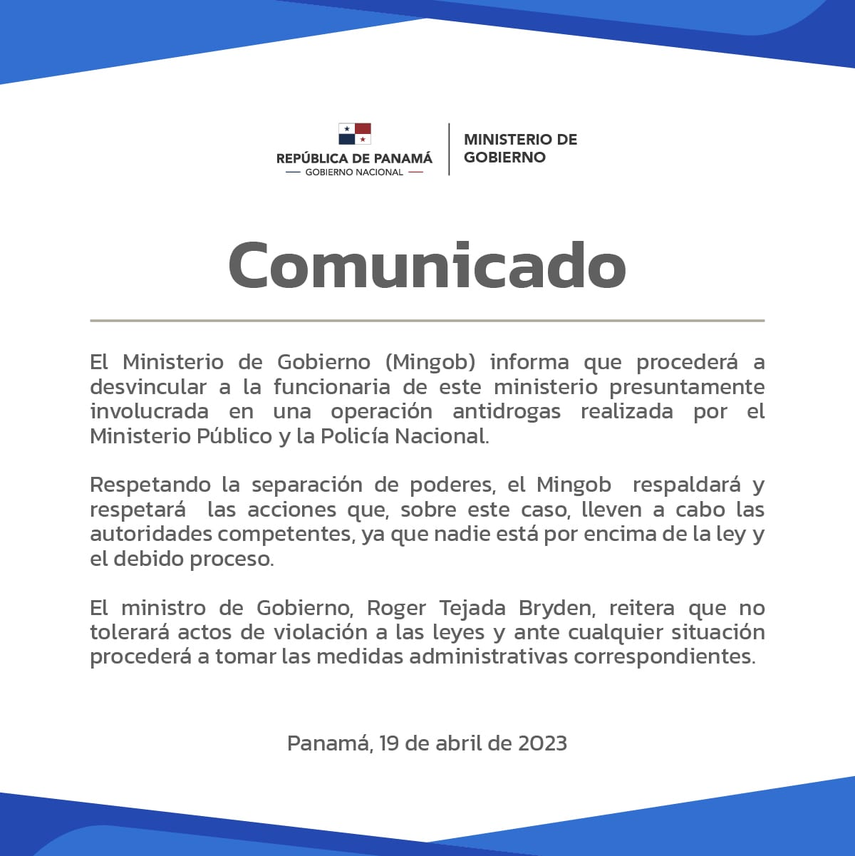 REPÚBLICA DE PANAMÁ
GOBIERNO NACIONAL

MINISTERIO DE GOBIERNO

Comunicado

El Ministerio de Gobierno (Mingob) informa que procederá a desvincular a la funcionaria de este ministerio presuntamente involucrada en una operación antidrogas realizada por el Ministerio Público y la Policía Nacional.

Respetando la separación de poderes, el Mingob respaldará y respetará las acciones que, sobre este caso, lleven a cabo las autoridades competentes, ya que nadie está por encima de la ley y el debido proceso.

El ministro de Gobierno, Roger Tejada Bryden, reitera que no tolerará actos de violación a las leyes y ante cualquier situación procederá a tomar las medidas administrativas correspondientes.

Panamá, 19 de abril de 2023